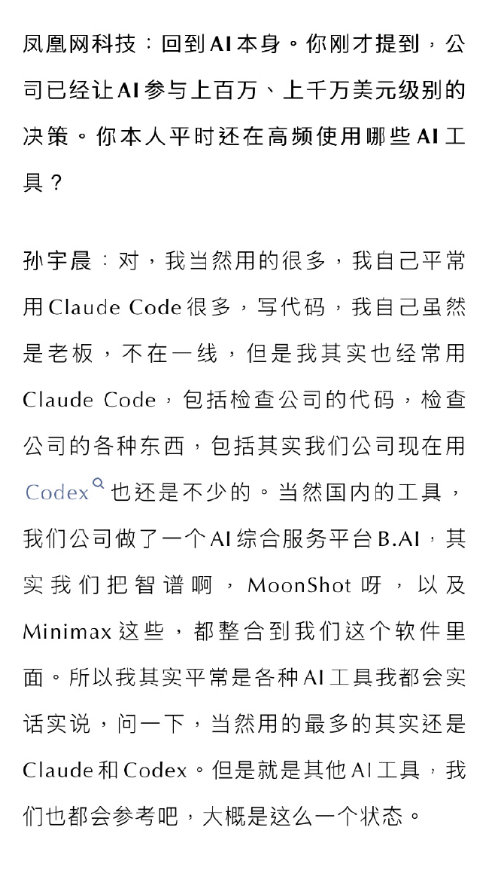 凤凰网科技：回到AI本身。你刚才提到，公司已经让AI参与上百万、上千万美元级别的决策。你本人平时还在高频使用哪些AI工具？

孙宇晨：对，我当然用的很多，我自己平常用Claude Code很多，写代码，我自己虽然是老板，不在一线，但是我其实也经常用Claude Code，包括检查公司的代码，检查公司的各种东西，包括其实我们公司现在用Codex也还是不少的。当然国内的工具，我们公司做了一个AI综合服务平台B.AI，其实我们把智谱啊，MoonShot呀，以及Minimax这些，都整合到我们这个软件里面。所以我其实平常是各种AI工具我都会实话实说，问一下，当然用的最多的其实还是Claude和Codex。但是就是其他AI工具，我们也都会参考吧，大概是这么一个状态。